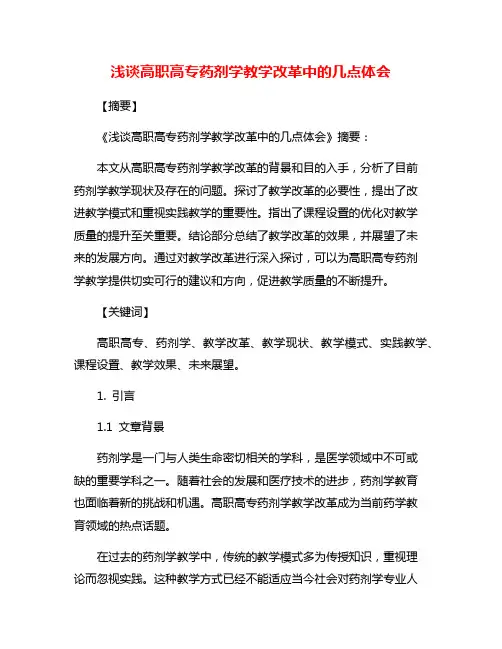 浅谈高职高专药剂学教学改革中的几点体会

【摘要】

《浅谈高职高专药剂学教学改革中的几点体会》摘要：

本文从高职高专药剂学教学改革的背景和目的入手，分析了目前药剂学教学现状及存在的问题。探讨了教学改革的必要性，提出了改进教学模式和重视实践教学的重要性。指出了课程设置的优化对教学质量的提升至关重要。结论部分总结了教学改革的效果，并展望了未来的发展方向。通过对教学改革进行深入探讨，可以为高职高专药剂学教学提供切实可行的建议和方向，促进教学质量的不断提升。

【关键词】

高职高专、药剂学、教学改革、教学现状、教学模式、实践教学、课程设置、教学效果、未来展望。

1. 引言

1.1 文章背景

药剂学是一门与人类生命密切相关的学科，是医学领域中不可或缺的重要学科之一。随着社会的发展和医疗技术的进步，药剂学教育也面临着新的挑战和机遇。高职高专药剂学教学改革成为当前药学教育领域的热点话题。

在过去的药剂学教学中，传统的教学模式多为传授知识，重视理论而忽视实践。这种教学方式已经不能适应当今社会对药剂学专业人